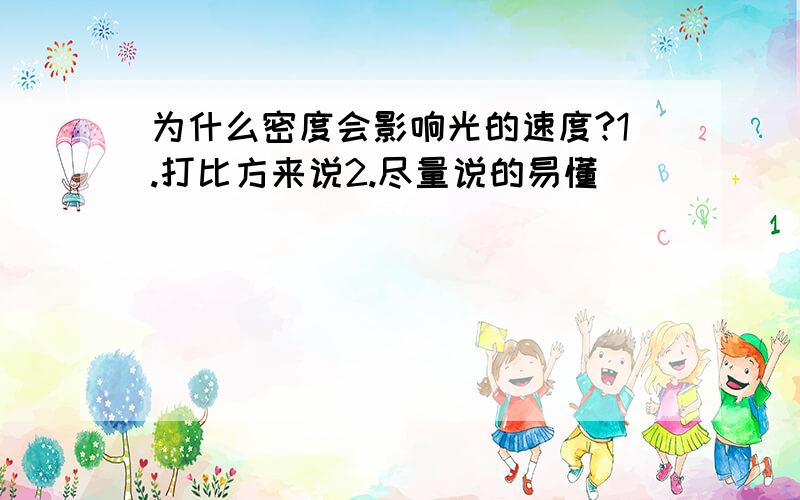 为什么密度会影响光的速度?1.打比方来说2.尽量说的易懂

1 2 ? B + C 1